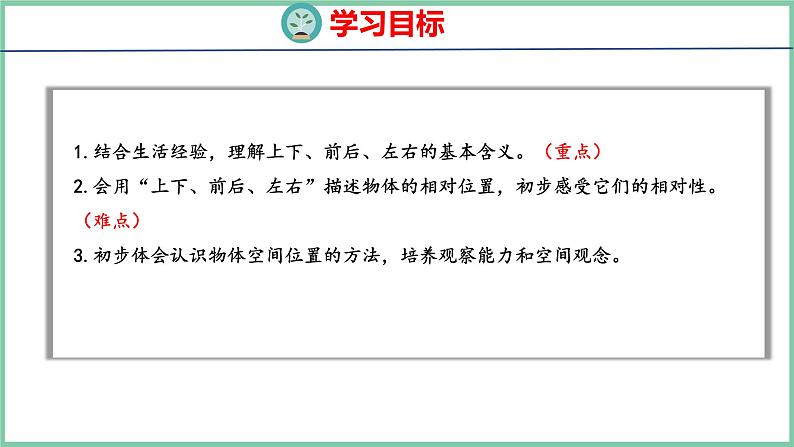 学习目标

1. 结合生活经验，理解上下、前后、左右的基本含义。（重点）

2. 会用“上下、前后、左右”描述物体的相对位置，初步感受它们的相对性。（难点）

3. 初步体会认识物体空间位置的方法，培养观察能力和空间观念。